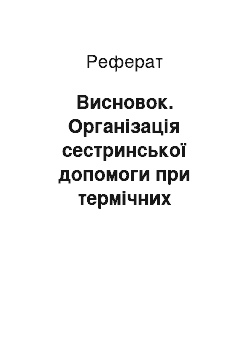 Реферат

Висновок. Організація сестринської допомоги при термічних